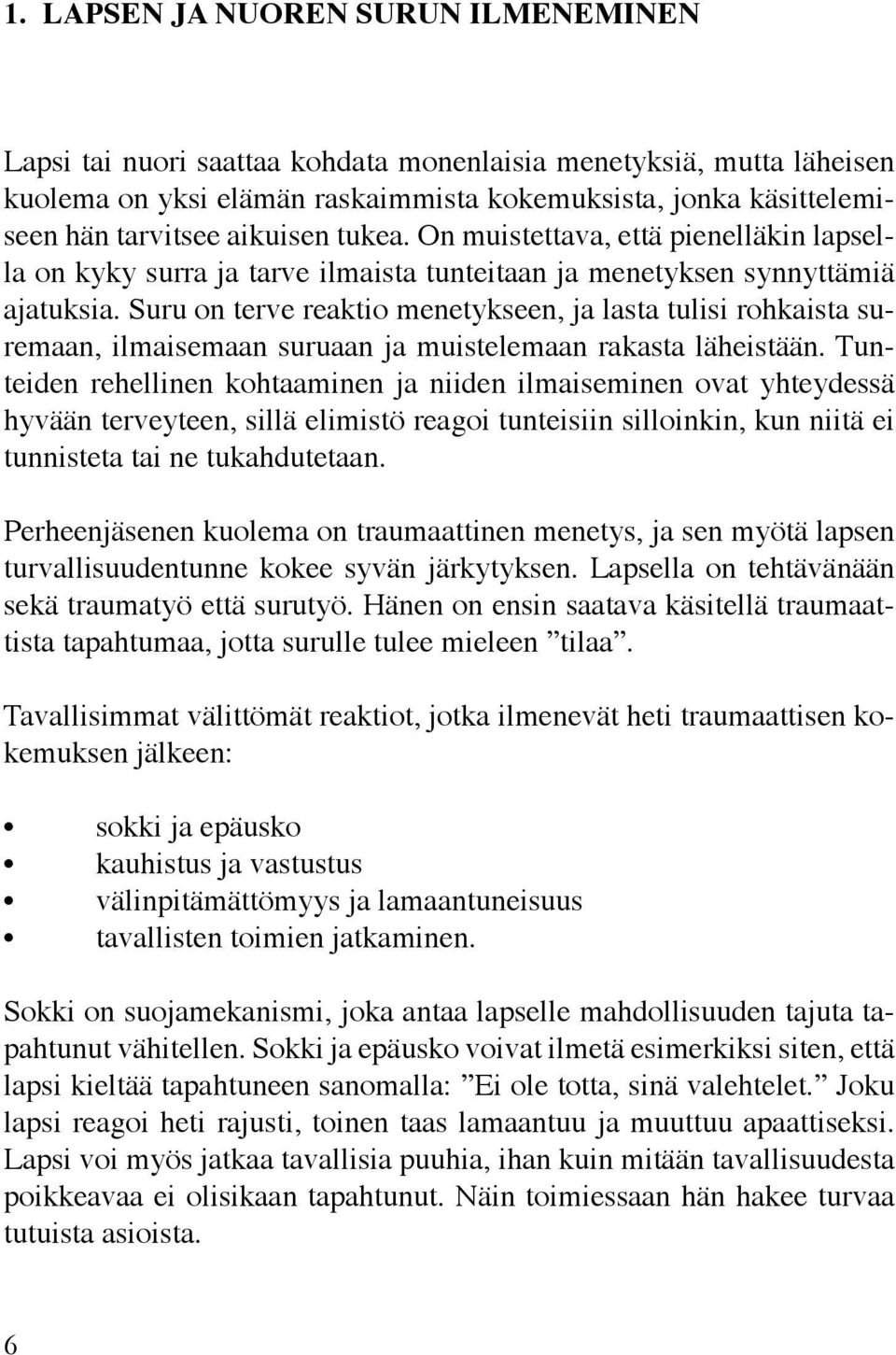 1. LAPSEN JA NUOREN SURUN ILMENEMINEN

Lapsi tai nuori saattaa kohdata monenlaisia menetyksiä, mutta läheisen kuolema on yksi elämän raskaimmista kokemuksista, jonka käsittelemiseen hän tarvitsee aikuisen tukea. On muistettava, että pienelläkin lapsella on kyky surra ja tarve ilmaista tunteitaan ja menetyksen synnyttämiä ajatuksia. Suru on terve reaktio menetykseen, ja lasta tulisi rohkaista suremaan, ilmaisemaan suruaan ja muistelemaan rakasta läheistään. Tunteiden rehellinen kohtaaminen ja niiden ilmaiseminen ovat yhteydessä hyvään terveyteen, sillä elimistö reagoi tunteisiin silloinkin, kun niitä ei tunnisteta tai ne tukahdutetaan.

Perheenjäsenen kuolema on traumaattinen menetys, ja sen myötä lapsen turvallisuudentunne kokee syvän järkytyksen. Lapsella on tehtävänään sekä traumatyö että surutyö. Hänen on ensin saatava käsitellä traumaattista tapahtumaa, jotta surulle tulee mieleen ”tilaa”.

Tavallisimmat välittömät reaktiot, jotka ilmenevät heti traumaattisen kokemuksen jälkeen:

• sokki ja epäusko
• kauhistus ja vastustus
• välinpitämättömyys ja lamaantuneisuus
• tavallisten toimien jatkaminen.

Sokki on suojamekanismi, joka antaa lapselle mahdollisuuden tajuta tapahtunut vähitellen. Sokki ja epäusko voivat ilmetä esimerkiksi siten, että lapsi kieltää tapahtuneen sanomalla: ”Ei ole totta, sinä valehtelet.” Joku lapsi reagoi heti rajusti, toinen taas lamaantuu ja muuttuu apaattiseksi. Lapsi voi myös jatkaa tavallisia puuhia, ihan kuin mitään tavallisuudesta poikkeavaa ei olisikaan tapahtunut. Näin toimiessaan hän hakee turvaa tutuista asioista.

6